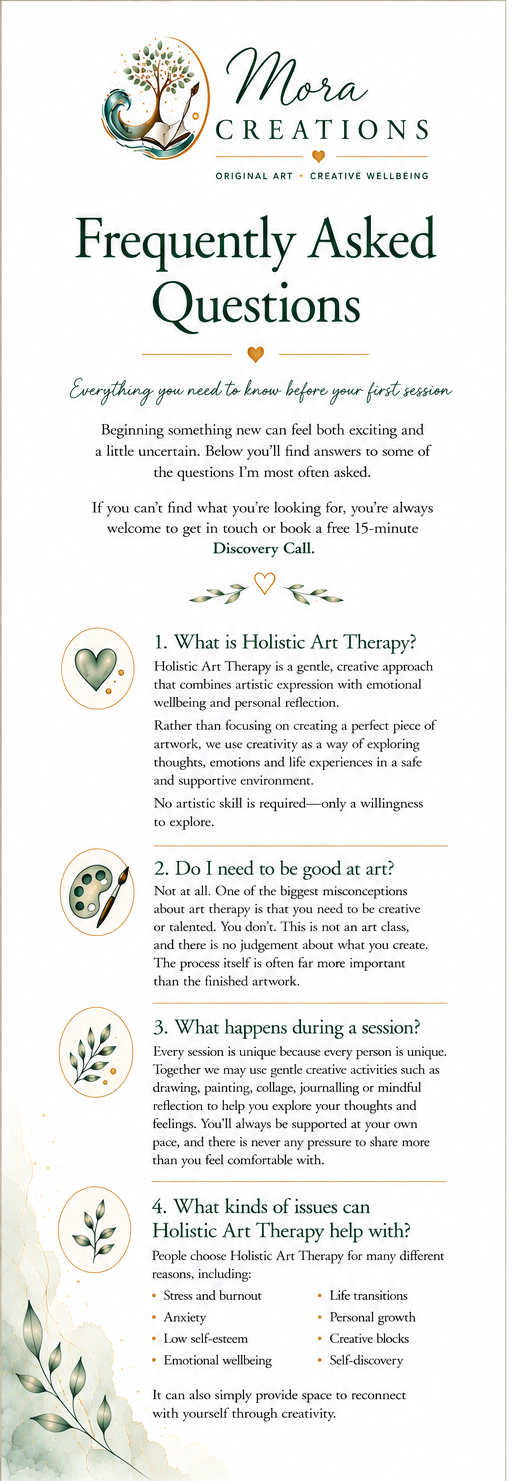 Mora
CREATIONS
ORIGINAL ART • CREATIVE WELLBEING

Frequently Asked Questions

Everything you need to know before your first session

Beginning something new can feel both exciting and a little uncertain. Below you'll find answers to some of the questions I'm most often asked.

If you can't find what you're looking for, you're always welcome to get in touch or book a free 15-minute Discovery Call.

1. What is Holistic Art Therapy?
Holistic Art Therapy is a gentle, creative approach that combines artistic expression with emotional wellbeing and personal reflection.

Rather than focusing on creating a perfect piece of artwork, we use creativity as a way of exploring thoughts, emotions and life experiences in a safe and supportive environment.

No artistic skill is required—only a willingness to explore.

2. Do I need to be good at art?
Not at all. One of the biggest misconceptions about art therapy is that you need to be creative or talented. You don't. This is not an art class, and there is no judgement about what you create. The process itself is often far more important than the finished artwork.

3. What happens during a session?
Every session is unique because every person is unique. Together we may use gentle creative activities such as drawing, painting, collage, journalling or mindful reflection to help you explore your thoughts and feelings. You'll always be supported at your own pace, and there is never any pressure to share more than you feel comfortable with.

4. What kinds of issues can Holistic Art Therapy help with?
People choose Holistic Art Therapy for many different reasons, including:

• Stress and burnout
• Anxiety
• Low self-esteem
• Emotional wellbeing
• Life transitions
• Personal growth
• Creative blocks
• Self-discovery

It can also simply provide space to reconnect with yourself through creativity.